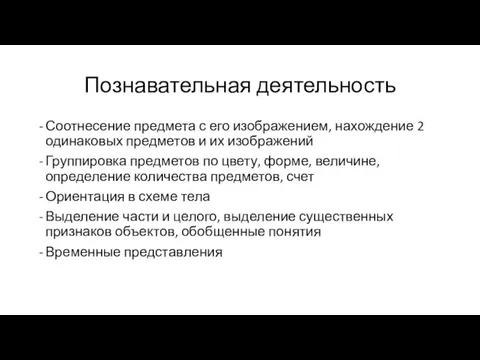 Познавательная деятельность

- Соотнесение предмета с его изображением, нахождение 2 одинаковых предметов и их изображений
- Группировка предметов по цвету, форме, величине, определение количества предметов, счет
- Ориентация в схеме тела
- Выделение части и целого, выделение существенных признаков объектов, обобщенные понятия
- Временные представления